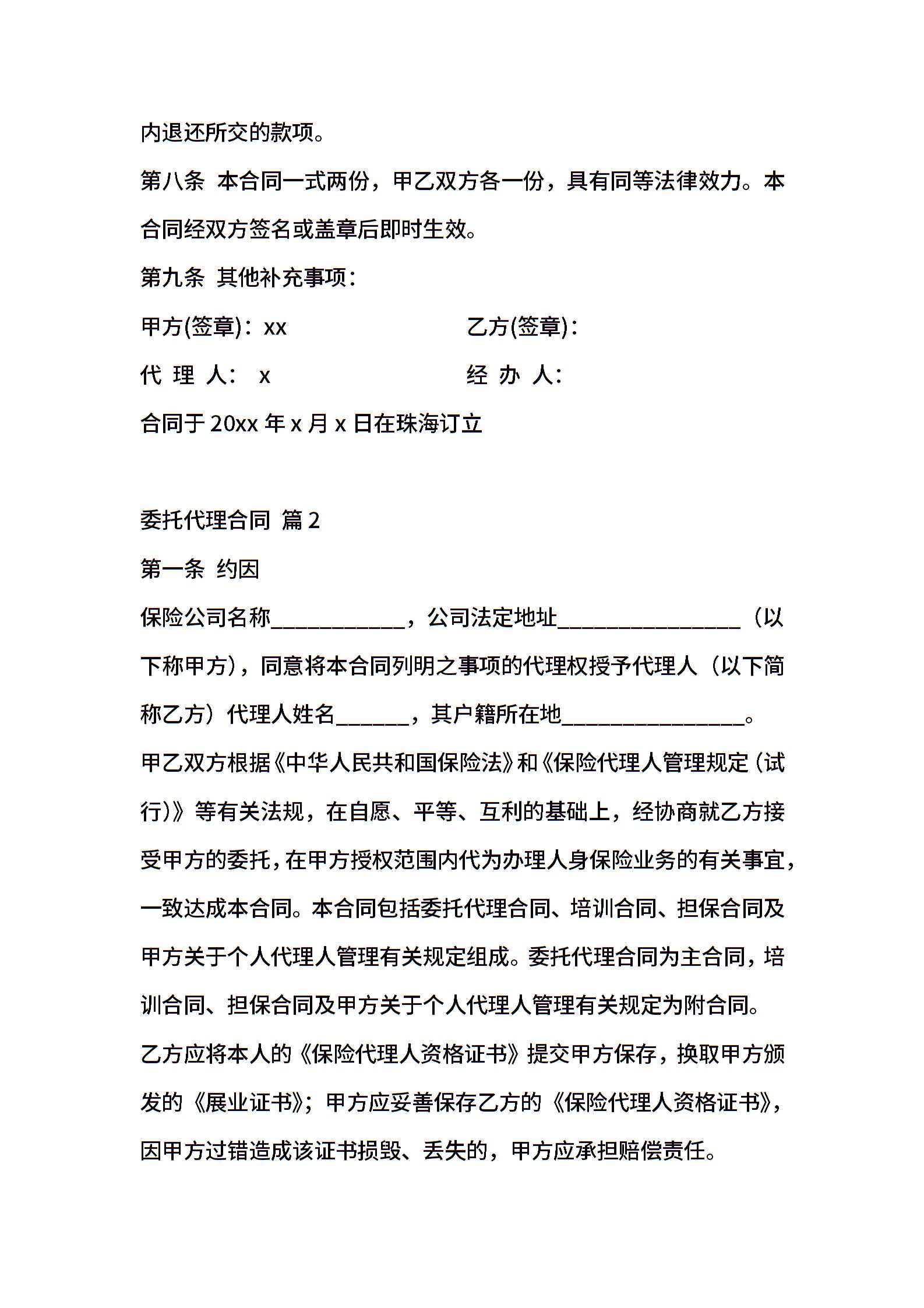 内退还所交的款项。

第八条 本合同一式两份，甲乙双方各一份，具有同等法律效力。本合同经双方签名或盖章后即时生效。

第九条 其他补充事项：

甲方(签章)：xx

乙方(签章)：

代 理 人： x

经 办 人：

合同于 20xx 年 x 月 x 日在珠海订立

委托代理合同 篇 2

第一条 约因

保险公司名称____________，公司法定地址________________（以下称甲方），同意将本合同列明之事项的代理权授予代理人（以下简称乙方）代理人姓名______，其户籍所在地________________。

甲乙双方根据《中华人民共和国保险法》和《保险代理人管理规定（试行）》等有关法规，在自愿、平等、互利的基础上，经协商就乙方接受甲方的委托，在甲方授权范围内代为办理人身保险业务的有关事宜，一致达成本合同。本合同包括委托代理合同、培训合同、担保合同及甲方关于个人代理人管理有关规定组成。委托代理合同为主合同，培训合同、担保合同及甲方关于个人代理人管理有关规定为附合同。

乙方应将本人的《保险代理人资格证书》提交甲方保存，换取甲方颁发的《展业证书》；甲方应妥善保存乙方的《保险代理人资格证书》，因甲方过错造成该证书损毁、丢失的，甲方应承担赔偿责任。